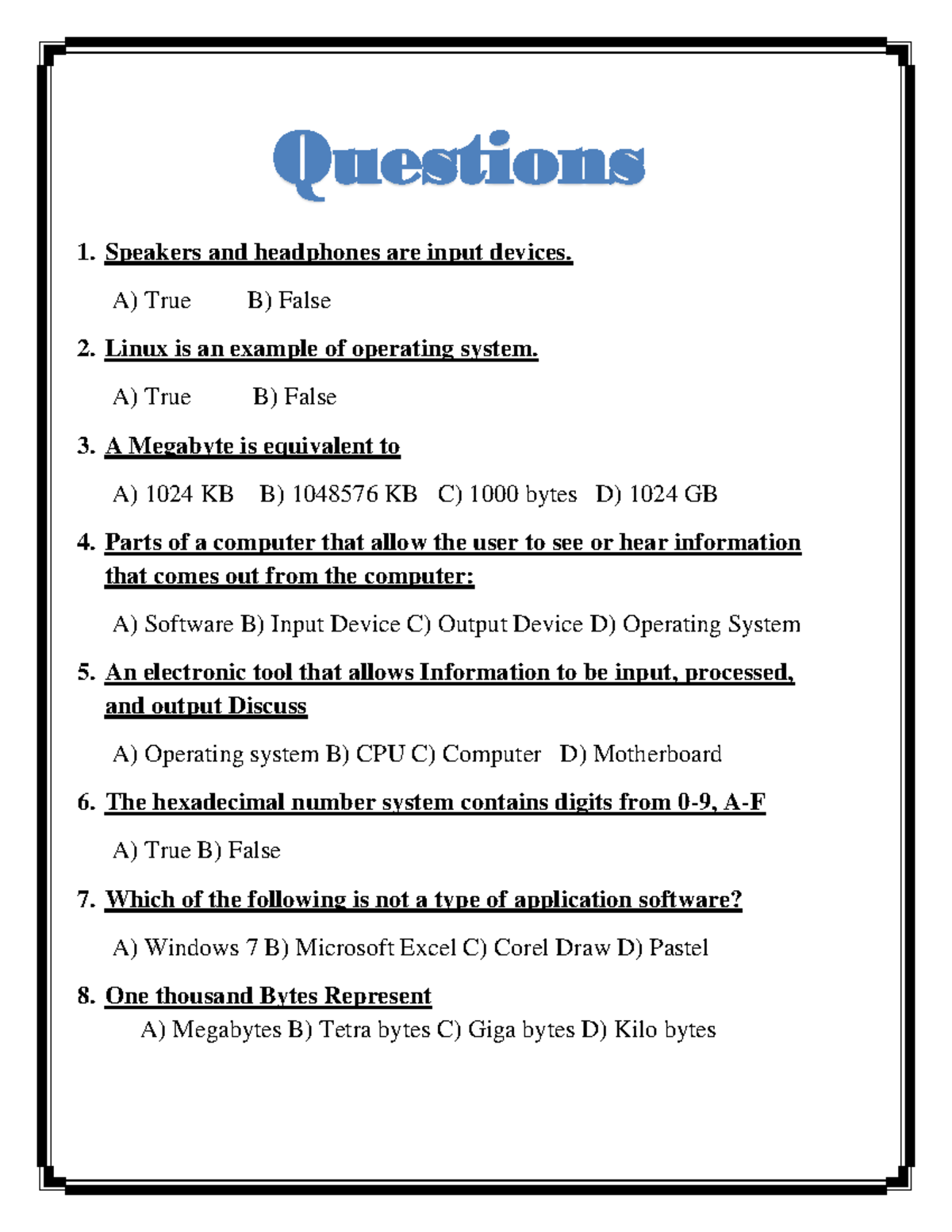 Questions

1. Speakers and headphones are input devices.

A) True B) False

2. Linux is an example of operating system.

A) True B) False

3. A Megabyte is equivalent to

A) 1024 KB B) 1048576 KB C) 1000 bytes D) 1024 GB

4. Parts of a computer that allow the user to see or hear information that comes out from the computer:

A) Software B) Input Device C) Output Device D) Operating System

5. An electronic tool that allows Information to be input, processed, and output Discuss

A) Operating system B) CPU C) Computer D) Motherboard

6. The hexadecimal number system contains digits from 0-9, A-F

A) True B) False

7. Which of the following is not a type of application software?

A) Windows 7 B) Microsoft Excel C) Corel Draw D) Pastel

8. One thousand Bytes Represent

A) Megabytes B) Tetra bytes C) Giga bytes D) Kilo bytes